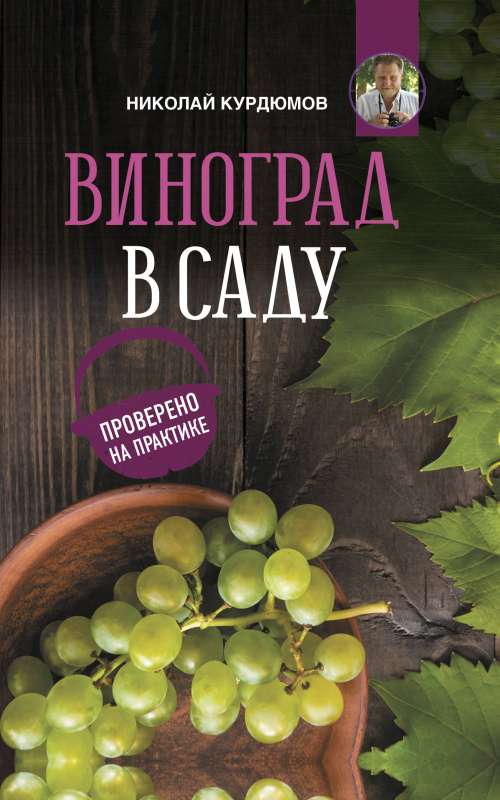 НИКОЛАЙ КУРДЮМОВ

ВИНОГРАД В САДУ

ПРОВЕРЕНО НА ПРАКТИКЕ